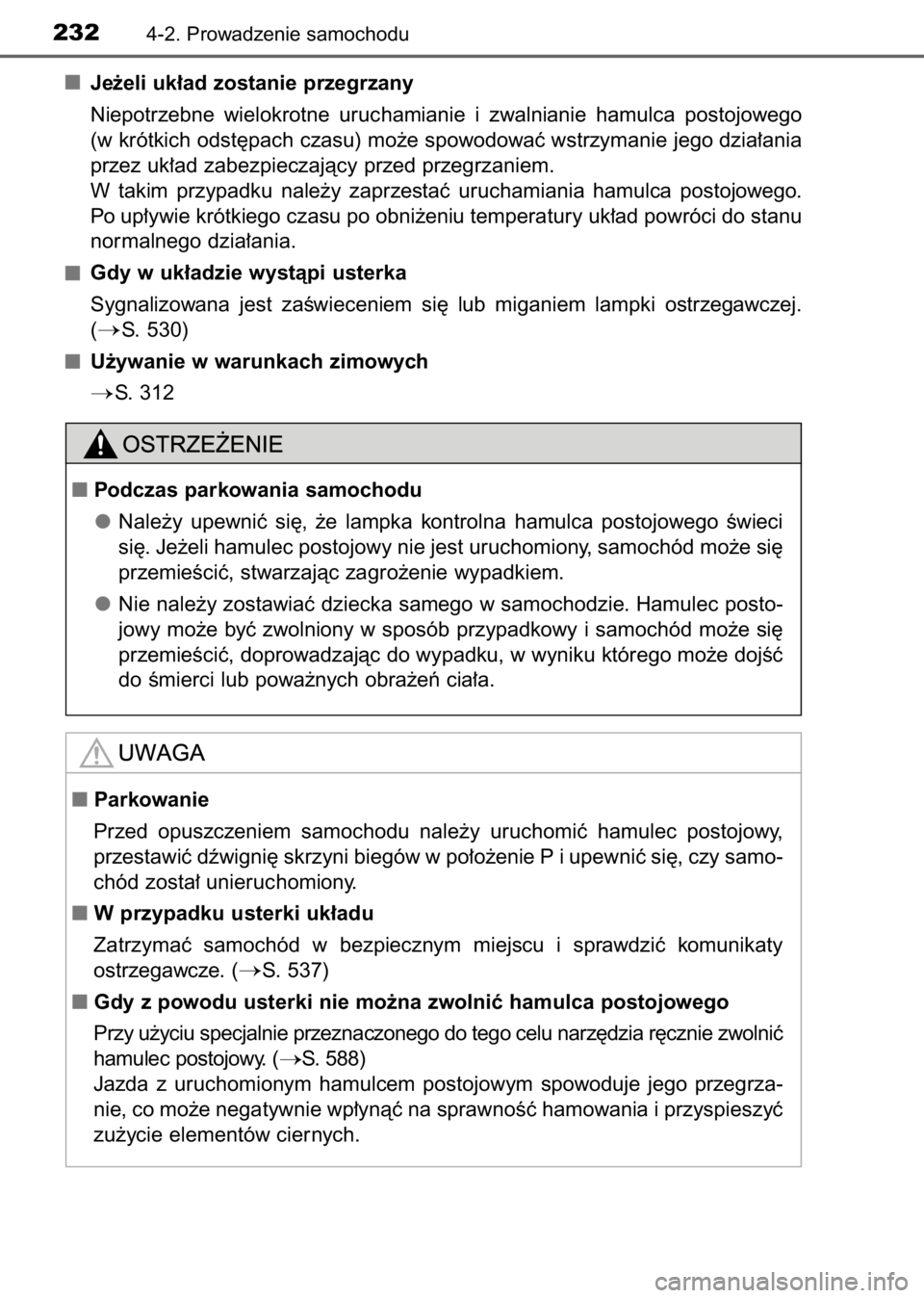 232 4-2. Prowadzenie samochodu

■ Jeżeli układ zostanie przegrzany

Niepotrzebne wielokrotne uruchamianie i zwalnianie hamulca postojowego (w krótkich odstępach czasu) może spowodować wstrzymanie jego działania przez układ zabezpieczający przed przegrzaniem.
W takim przypadku należy zaprzestać uruchamiania hamulca postojowego. Po upływie krótkiego czasu po obniżeniu temperatury układ powróci do stanu normalnego działania.

■ Gdy w układzie wystąpi usterka

Sygnalizowana jest zaświeceniem się lub miganiem lampki ostrzegawczej. (→S. 530)

■ Używanie w warunkach zimowych

→S. 312

OSTRZEŻENIE

■ Podczas parkowania samochodu

● Należy upewnić się, że lampka kontrolna hamulca postojowego świeci się. Jeżeli hamulec postojowy nie jest uruchomiony, samochód może się przemieścić, stwarzając zagrożenie wypadkiem.

● Nie należy zostawiać dziecka samego w samochodzie. Hamulec postojowy może być zwolniony w sposób przypadkowy i samochód może się przemieścić, doprowadzając do wypadku, w wyniku którego może dojść do śmierci lub poważnych obrażeń ciała.

UWAGA

■ Parkowanie

Przed opuszczeniem samochodu należy uruchomić hamulec postojowy, przestawić dźwignię skrzyni biegów w położenie P i upewnić się, czy samochód został unieruchomiony.

■ W przypadku usterki układu

Zatrzymać samochód w bezpiecznym miejscu i sprawdzić komunikaty ostrzegawcze. (→S. 537)

■ Gdy z powodu usterki nie można zwolnić hamulca postojowego

Przy użyciu specjalnie przeznaczonego do tego celu narzędzia ręcznie zwolnić hamulec postojowy. (→S. 588)
Jazda z uruchomionym hamulcem postojowym spowoduje jego przegrzanie, co może negatywnie wpłynąć na sprawność hamowania i przyspieszyć zużycie elementów ciernych.

carmanualsonline.info